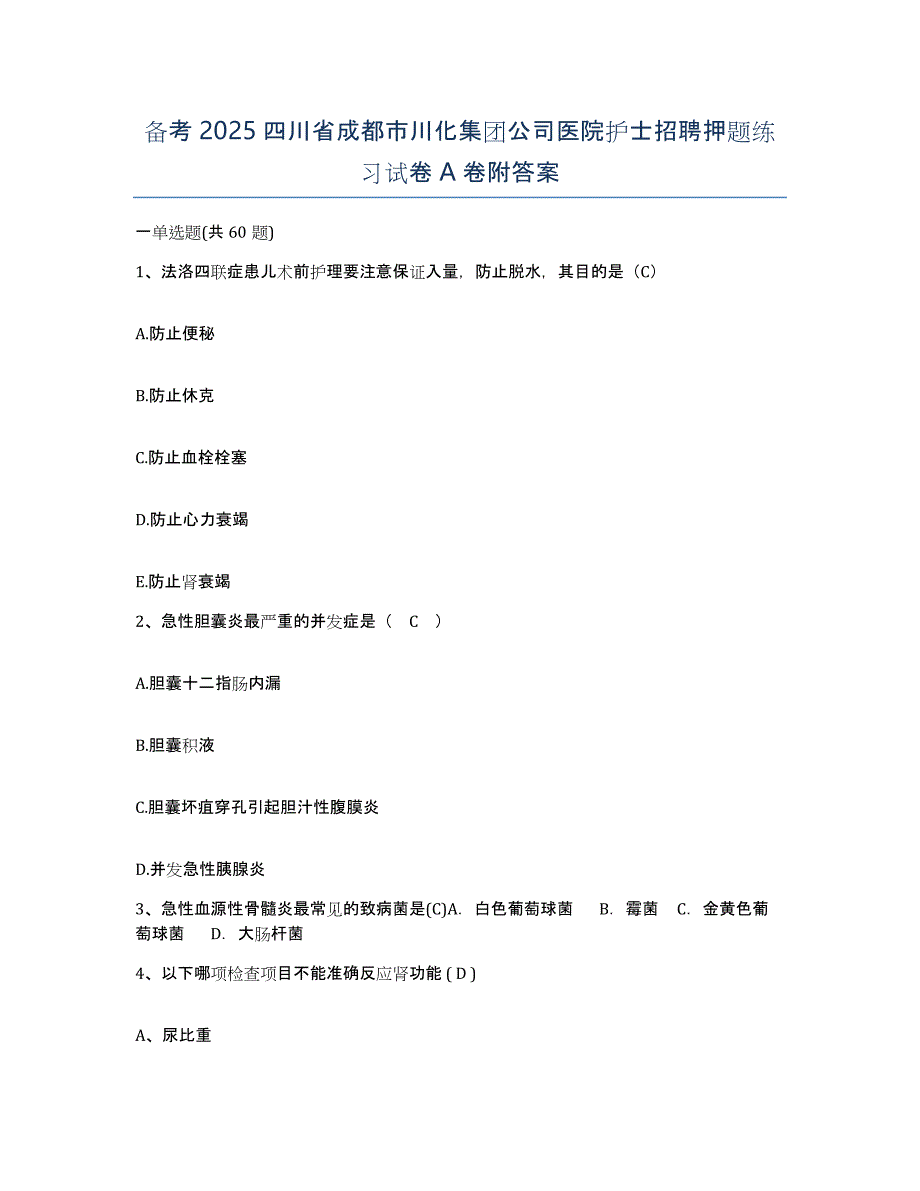 备考 2025 四川省成都市川化集团公司医院护士招聘押题练习试卷 A 卷附答案

一单选题(共 60 题)

1、法洛四联症患儿术前护理要注意保证入量，防止脱水，其目的是（C）

A.防止便秘

B.防止休克

C.防止血栓栓塞

D.防止心力衰竭

E.防止肾衰竭

2、急性胆囊炎最严重的并发症是（ C ）

A.胆囊十二指肠内漏

B.胆囊积液

C.胆囊坏疽穿孔引起胆汁性腹膜炎

D.并发急性胰腺炎

3、急性血源性骨髓炎最常见的致病菌是(C)A. 白色葡萄球菌 B. 霉菌 C. 金黄色葡萄球菌 D. 大肠杆菌

4、以下哪项检查项目不能准确反应肾功能 ( D )

A、尿比重